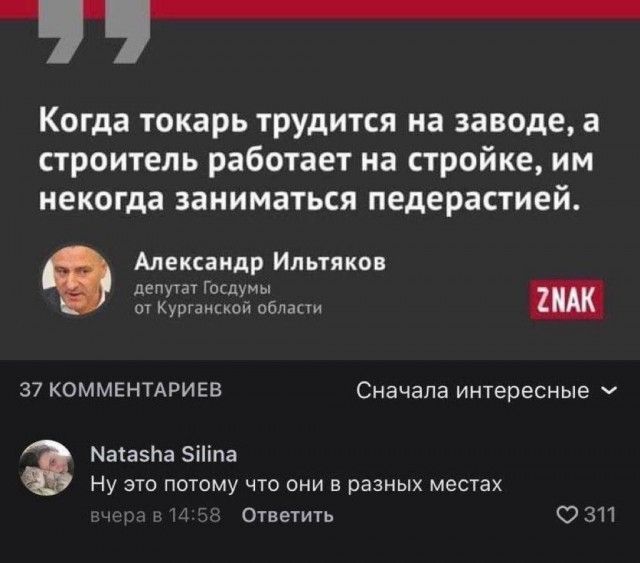 Когда токарь трудится на заводе, а строитель работает на стройке, им некогда заниматься педерастией.

Александр Ильтяков
депутат Госдумы
от Курганской области

ZNAK

37 КОММЕНТАРИЕВ

Сначала интересные

Natasha Silina
Ну это потому что они в разных местах
вчера в 14:58 Ответить
311